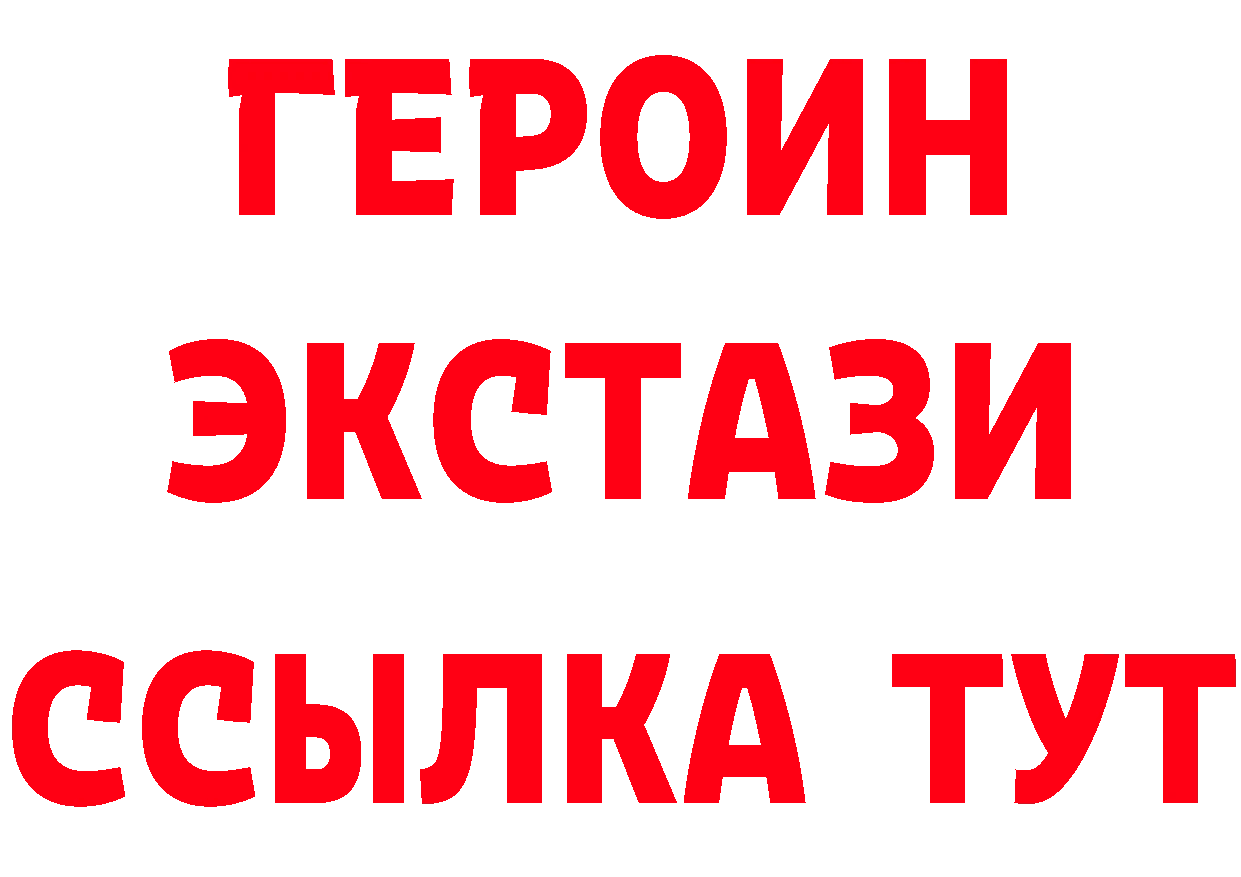 ГЕРОИН
ЭКСТАЗИ
ССЫЛКА ТУТ